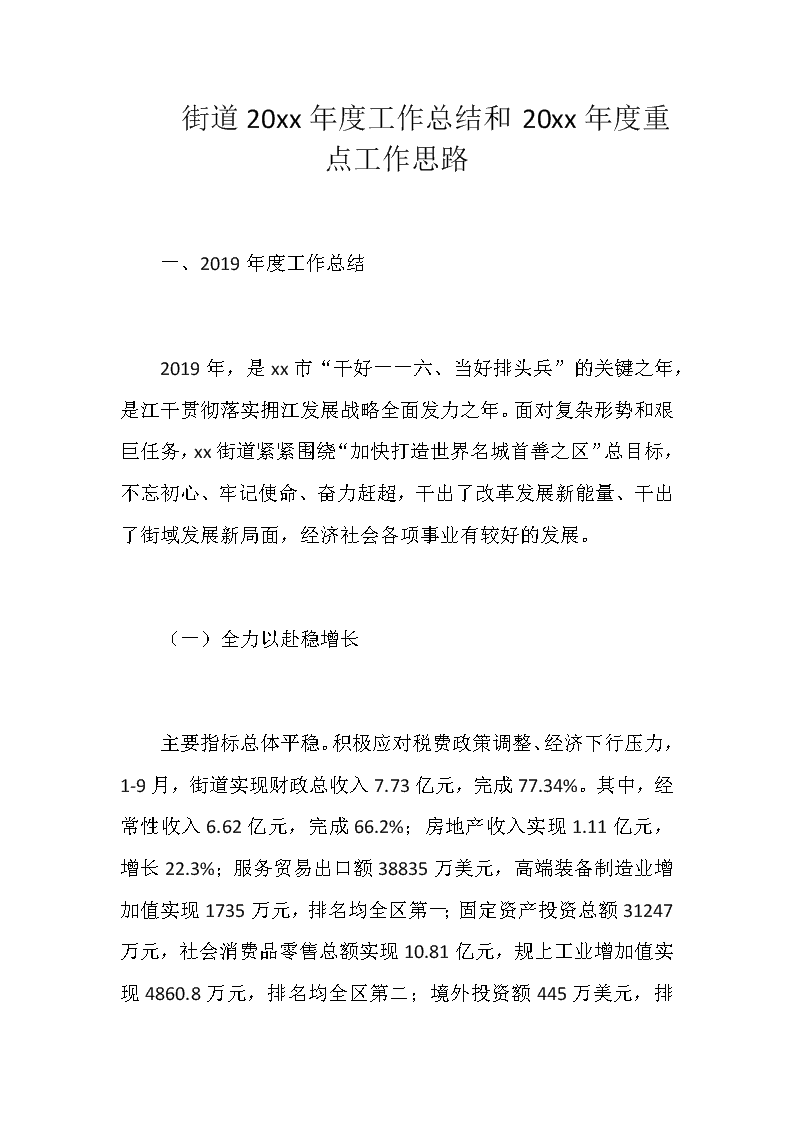 街道20xx年度工作总结和20xx年度重点工作思路

一、2019年度工作总结

2019年，是xx市“干好一一六、当好排头兵”的关键之年，是江干贯彻落实拥江发展战略全面发力之年。面对复杂形势和艰巨任务，xx街道紧紧围绕“加快打造世界名城首善之区”总目标，不忘初心、牢记使命、奋力赶超，干出了改革发展新能量、干出了街域发展新局面，经济社会各项事业有较好的发展。

（一）全力以赴稳增长

主要指标总体平稳。积极应对税费政策调整、经济下行压力，1-9月，街道实现财政总收入7.73亿元，完成77.34%。其中，经常性收入6.62亿元，完成66.2%；房地产收入实现1.11亿元，增长22.3%；服务贸易出口额38835万美元，高端装备制造业增加值实现1735万元，排名均全区第一；固定资产投资总额31247万元，社会消费品零售总额实现10.81亿元，规上工业增加值实现4860.8万元，排名均全区第二；境外投资额445万美元，排